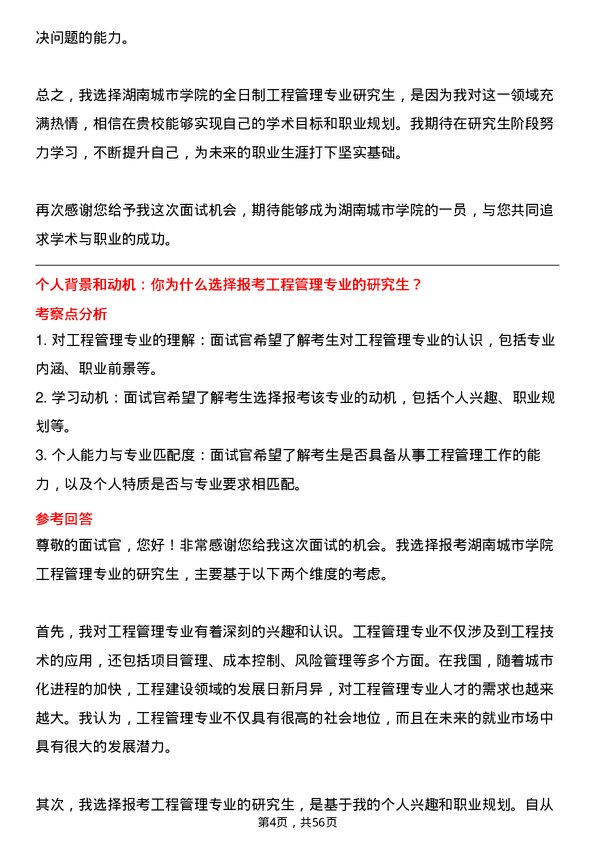 决问题的能力。

总之，我选择湖南城市学院的全日制工程管理专业研究生，是因为我对这一领域充满热情，相信在贵校能够实现自己的学术目标和职业规划。我期待在研究生阶段努力学习，不断提升自己，为未来的职业生涯打下坚实基础。

再次感谢您给予我这次面试机会，期待能够成为湖南城市学院的一员，与您共同追求学术与职业的成功。

个人背景和动机：你为什么选择报考工程管理专业的研究生？

考察点分析

1. 对工程管理专业的理解：面试官希望了解考生对工程管理专业的认识，包括专业内涵、职业前景等。

2. 学习动机：面试官希望了解考生选择报考该专业的动机，包括个人兴趣、职业规划等。

3. 个人能力与专业匹配度：面试官希望了解考生是否具备从事工程管理工作的能力，以及个人特质是否与专业要求相匹配。

参考回答

尊敬的面试官，您好！非常感谢您给我这次面试的机会。我选择报考湖南城市学院工程管理专业的研究生，主要基于以下两个维度的考虑。

首先，我对工程管理专业有着深刻的兴趣和认识。工程管理专业不仅涉及到工程技术的应用，还包括项目管理、成本控制、风险管理等多个方面。在我国，随着城市化进程的加快，工程建设领域的发展日新月异，对工程管理专业人才的需求也越来越大。我认为，工程管理专业不仅具有很高的社会地位，而且在未来的就业市场中具有很大的发展潜力。

其次，我选择报考工程管理专业的研究生，是基于我的个人兴趣和职业规划。自从

第4页，共56页